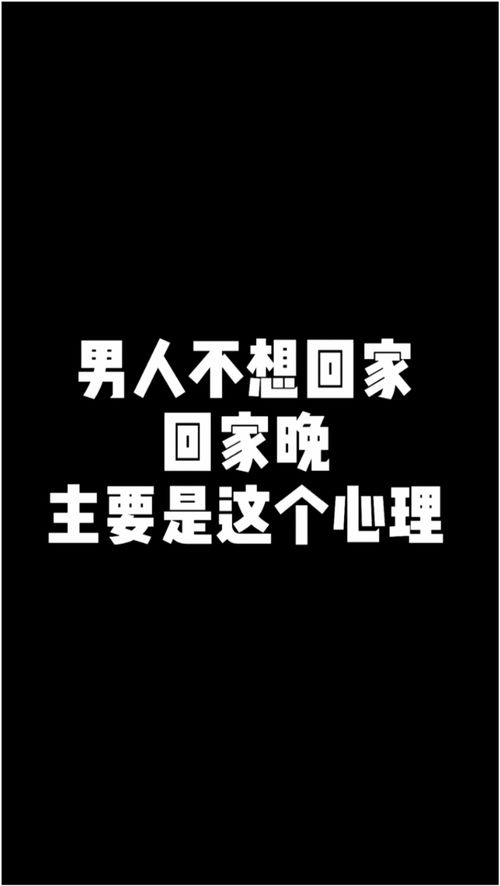 男人不想回家
回家晚
主要是这个心理